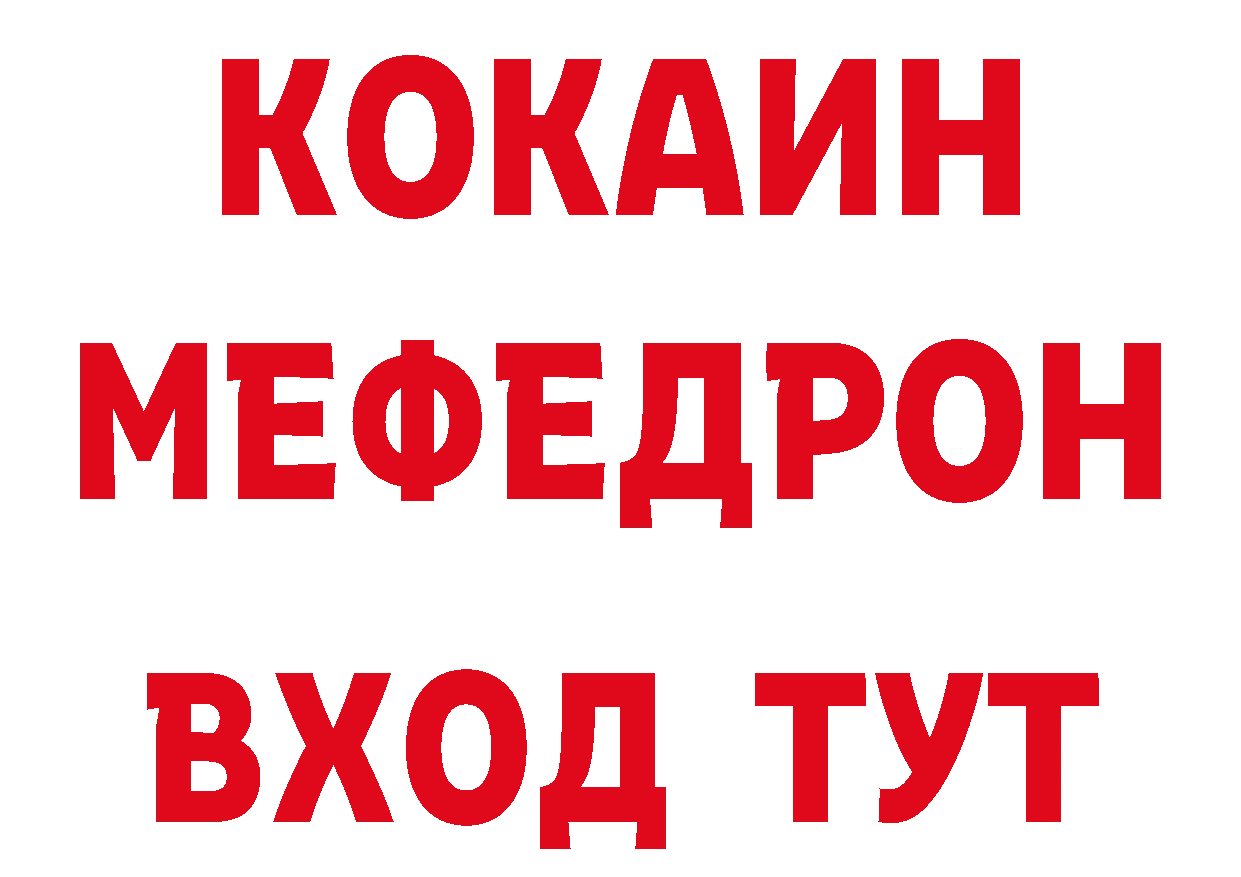 КОКАИН
МЕФЕДРОН
ВХОД ТУТ